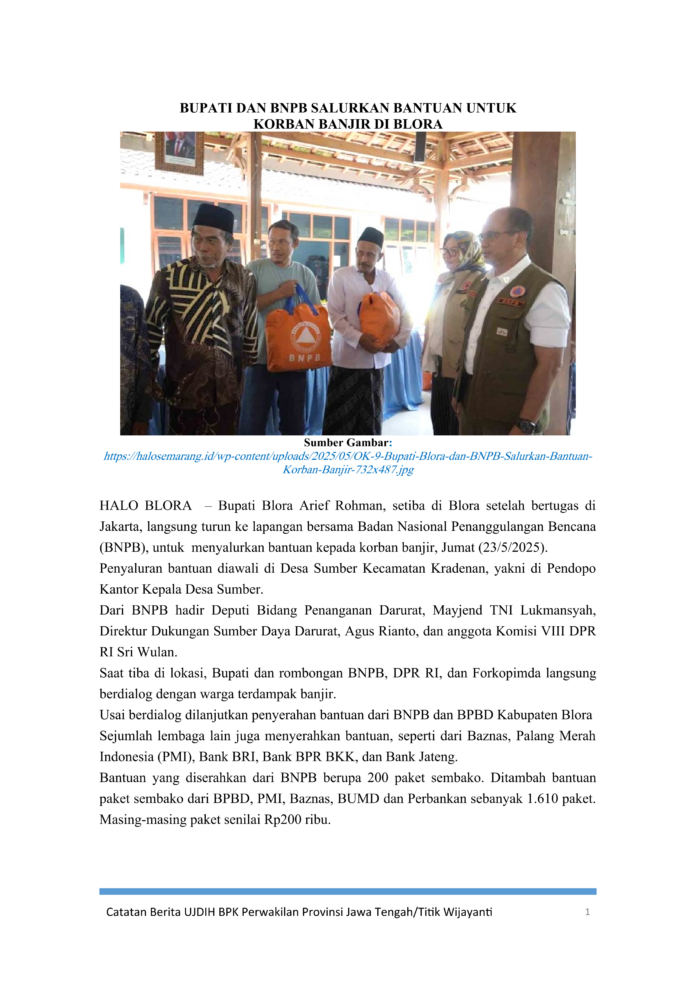 BUPATI DAN BNPB SALURKAN BANTUAN UNTUK KORBAN BANJIR DI BLORA

BNPB

Sumber Gambar:
https://halosemarang.id/wp-content/uploads/2025/05/OK-9-Bupati-Blora-dan-BNPB-Salurkan-Bantuan-Korban-Banjir-732x487.jpg

HALO BLORA – Bupati Blora Arief Rohman, setiba di Blora setelah bertugas di Jakarta, langsung turun ke lapangan bersama Badan Nasional Penanggulangan Bencana (BNPB), untuk menyalurkan bantuan kepada korban banjir, Jumat (23/5/2025).
Penyaluran bantuan diawali di Desa Sumber Kecamatan Kradenan, yakni di Pendopo Kantor Kepala Desa Sumber.
Dari BNPB hadir Deputi Bidang Penanganan Darurat, Mayjend TNI Lukmansyah, Direktur Dukungan Sumber Daya Darurat, Agus Rianto, dan anggota Komisi VIII DPR RI Sri Wulan.
Saat tiba di lokasi, Bupati dan rombongan BNPB, DPR RI, dan Forkopimda langsung berdialog dengan warga terdampak banjir.
Usai berdialog dilanjutkan penyerahan bantuan dari BNPB dan BPBD Kabupaten Blora
Sejumlah lembaga lain juga menyerahkan bantuan, seperti dari Baznas, Palang Merah Indonesia (PMI), Bank BRI, Bank BPR BKK, dan Bank Jateng.
Bantuan yang diserahkan dari BNPB berupa 200 paket sembako. Ditambah bantuan paket sembako dari BPBD, PMI, Baznas, BUMD dan Perbankan sebanyak 1.610 paket. Masing-masing paket senilai Rp200 ribu.

Catatan Berita UJDIH BPK Perwakilan Provinsi Jawa Tengah/Titik Wijayanti 1